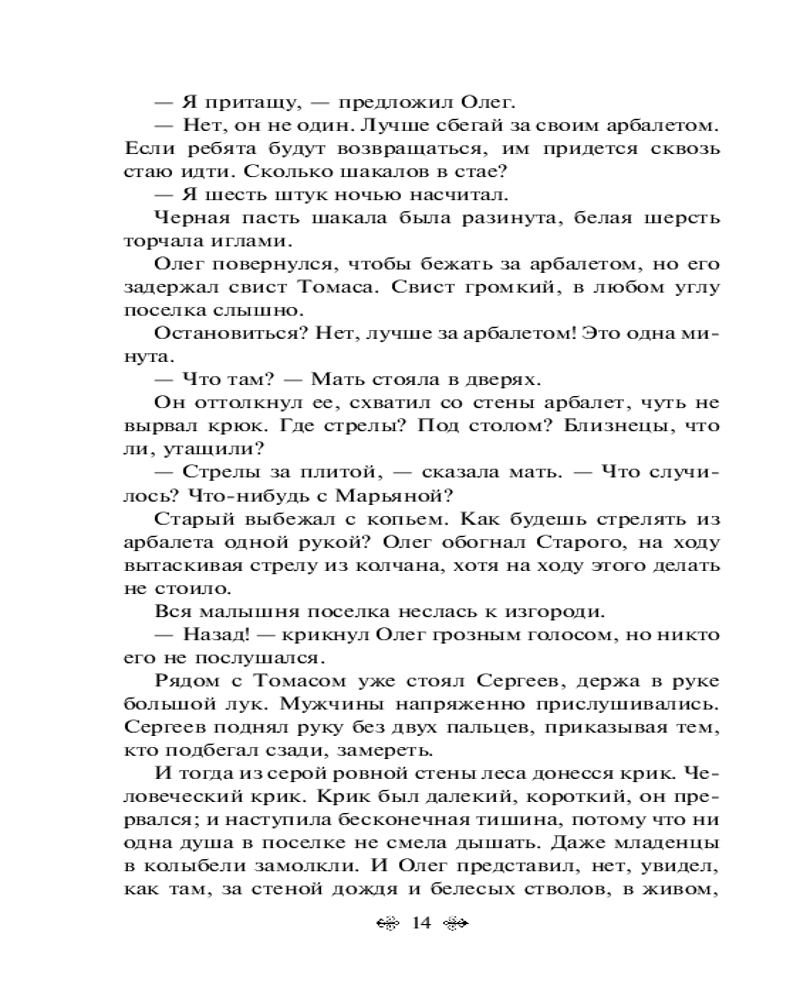 — Я притащу, — предложил Олег.

— Нет, он не один. Лучше сбегай за своим арбалетом. Если ребята будут возвращаться, им придется сквозь стаю идти. Сколько шакалов в стае?

— Я шесть штук ночью насчитал.

Черная пасть шакала была разинута, белая шерсть торчала иглами.

Олег повернулся, чтобы бежать за арбалетом, но его задержал свист Томаса. Свист громкий, в любом углу поселка слышно.

Остановиться? Нет, лучше за арбалетом! Это одна минута.

— Что там? — Мать стояла в дверях.

Он оттолкнул ее, схватил со стены арбалет, чуть не вырвал крюк. Где стрелы? Под столом? Близнецы, что ли, утащили?

— Стрелы за плитой, — сказала мать. — Что случилось? Что-нибудь с Марьяной?

Старый выбежал с копьем. Как будешь стрелять из арбалета одной рукой? Олег обогнал Старого, на ходу вытаскивая стрелу из колчана, хотя на ходу этого делать не стоило.

Вся малышня поселка неслась к изгороди.

— Назад! — крикнул Олег грозным голосом, но никто его не послушался.

Рядом с Томасом уже стоял Сергеев, держа в руке большой лук. Мужчины напряженно прислушивались. Сергеев поднял руку без двух пальцев, приказывая тем, кто подбегал сзади, замереть.

И тогда из серой ровной стены леса донесся крик. Человеческий крик. Крик был далекий, короткий, он прервался; и наступила бесконечная тишина, потому что ни одна душа в поселке не смела дышать. Даже младенцы в колыбели замолкли. И Олег представил, нет, увидел, как там, за стеной дождя и белесых стволов, в живом,

14